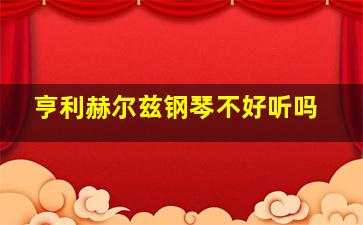 亨利赫尔兹钢琴不好听吗